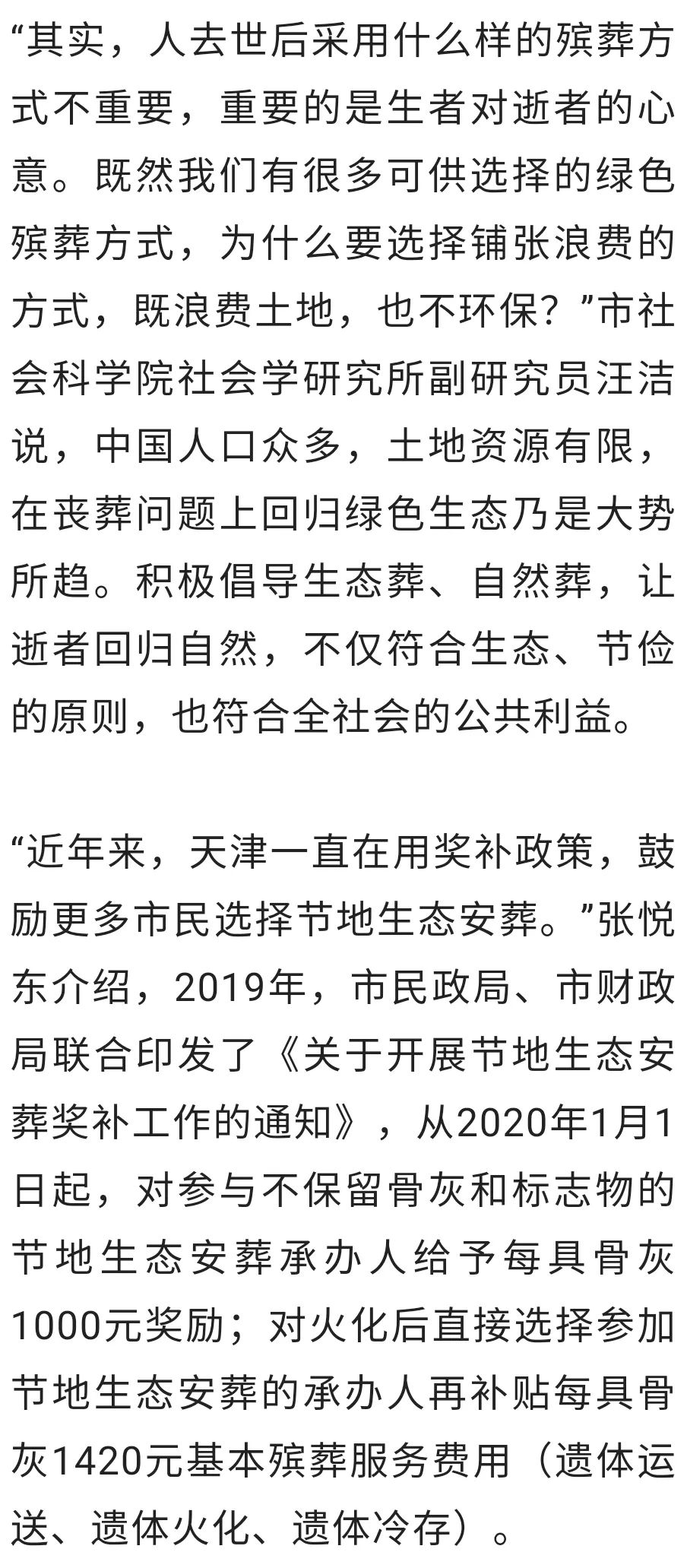 “其实，人去世后采用什么样的殡葬方式不重要，重要的是生者对逝者的心意。既然我们有很多可供选择的绿色殡葬方式，为什么要选择铺张浪费的方式，既浪费土地，也不环保？”市社会科学院社会学研究所副研究员汪洁说，中国人口众多，土地资源有限，在丧葬问题上回归绿色生态乃是大势所趋。积极倡导生态葬、自然葬，让逝者回归自然，不仅符合生态、节俭的原则，也符合全社会的公共利益。

“近年来，天津一直在用奖补政策，鼓励更多市民选择节地生态安葬。”张悦东介绍，2019年，市民政局、市财政局联合印发了《关于开展节地生态安葬奖补工作的通知》，从2020年1月1日起，对参与不保留骨灰和标志物的节地生态安葬承办人给予每具骨灰1000元奖励；对火化后直接选择参加节地生态安葬的承办人再补贴每具骨灰1420元基本殡葬服务费用（遗体运送、遗体火化、遗体冷存）。